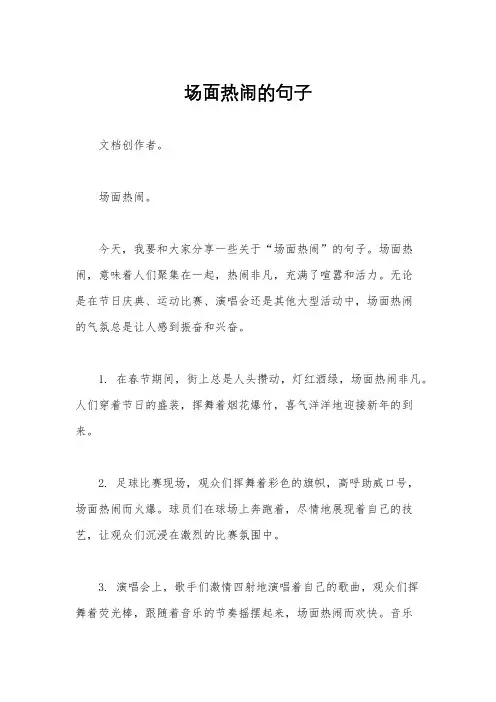 场面热闹的句子

文档创作者。

场面热闹。

今天，我要和大家分享一些关于“场面热闹”的句子。场面热闹，意味着人们聚集在一起，热闹非凡，充满了喧嚣和活力。无论是在节日庆典、运动比赛、演唱会还是其他大型活动中，场面热闹的气氛总是让人感到振奋和兴奋。

1. 在春节期间，街上总是人头攒动，灯红酒绿，场面热闹非凡。人们穿着节日的盛装，挥舞着烟花爆竹，喜气洋洋地迎接新年的到来。

2. 足球比赛现场，观众们挥舞着彩色的旗帜，高呼助威口号，场面热闹而火爆。球员们在球场上奔跑着，尽情地展现着自己的技艺，让观众们沉浸在激烈的比赛氛围中。

3. 演唱会上，歌手们激情四射地演唱着自己的歌曲，观众们挥舞着荧光棒，跟随着音乐的节奏摇摆起来，场面热闹而欢快。音乐